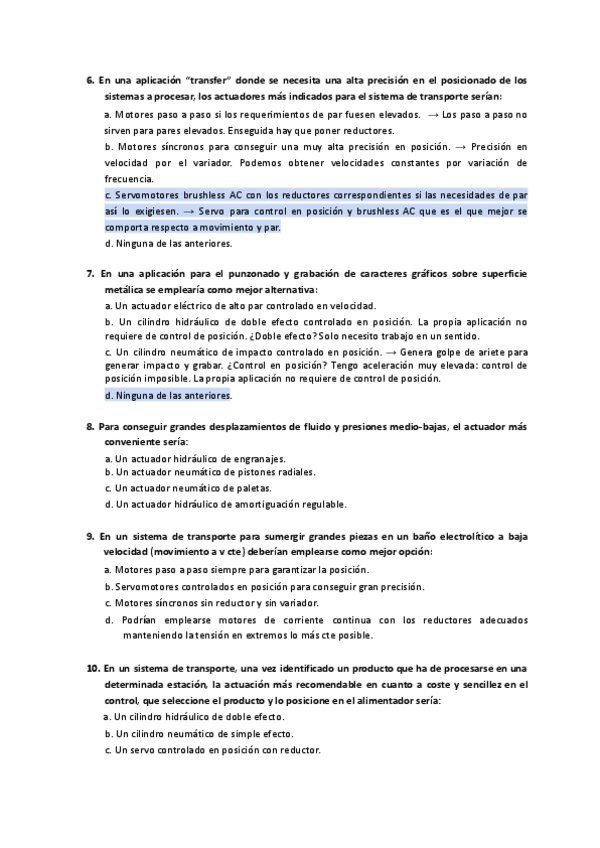 6. En una aplicación "transfer" donde se necesita una alta precisión en el posicionado de los sistemas a procesar, los actuadores más indicados para el sistema de transporte serían:

a. Motores paso a paso si los requerimientos de par fuesen elevados. → Los paso a paso no sirven para pares elevados. Enseguida hay que poner reductores.

b. Motores síncronos para conseguir una muy alta precisión en posición. → Precisión en velocidad por el variador. Podemos obtener velocidades constantes por variación de frecuencia.

c. Servomotores brushless AC con los reductores correspondientes si las necesidades de par así lo exigiesen. → Servo para control en posición y brushless AC que es el que mejor se comporta respecto a movimiento y par.

d. Ninguna de las anteriores.

7. En una aplicación para el punzonado y grabación de caracteres gráficos sobre superficie metálica se emplearía como mejor alternativa:

a. Un actuador eléctrico de alto par controlado en velocidad.

b. Un cilindro hidráulico de doble efecto controlado en posición. La propia aplicación no requiere de control de posición. ¿Doble efecto? Solo necesito trabajo en un sentido.

c. Un cilindro neumático de impacto controlado en posición. → Genera golpe de ariete para generar impacto y grabar. ¿Control en posición? Tengo aceleración muy elevada: control de posición imposible. La propia aplicación no requiere de control de posición.

d. Ninguna de las anteriores.

8. Para conseguir grandes desplazamientos de fluido y presiones medio-bajas, el actuador más conveniente sería:

a. Un actuador hidráulico de engranajes.

b. Un actuador neumático de pistones radiales.

c. Un actuador neumático de paletas.

d. Un actuador hidráulico de amortiguación regulable.

9. En un sistema de transporte para sumergir grandes piezas en un baño electrolítico a baja velocidad (movimiento a v cte) deberían emplearse como mejor opción:

a. Motores paso a paso siempre para garantizar la posición.

b. Servomotores controlados en posición para conseguir gran precisión.

c. Motores síncronos sin reductor y sin variador.

d. Podrían emplearse motores de corriente continua con los reductores adecuados manteniendo la tensión en extremos lo más cte posible.

10. En un sistema de transporte, una vez identificado un producto que ha de procesarse en una determinada estación, la actuación más recomendable en cuanto a coste y sencillez en el control, que seleccione el producto y lo posicione en el alimentador sería:

a. Un cilindro hidráulico de doble efecto.

b. Un cilindro neumático de simple efecto.

c. Un servo controlado en posición con reductor.